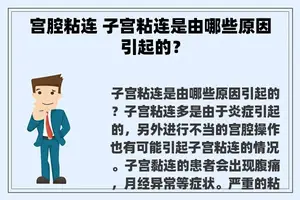 宫腔粘连 子宫粘连是由哪些原因引起的？

子宫粘连是由哪些原因引起的？子宫粘连多是由于炎症引起的，另外进行不当的宫腔操作也有可能引起子宫粘连的情况。子宫黏连的患者会出现腹痛，月经异常等症状。严重的粘